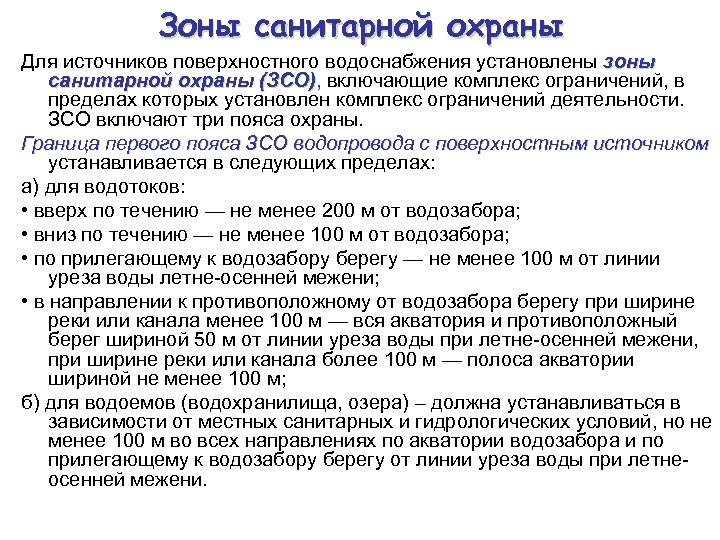 Зоны санитарной охраны

Для источников поверхностного водоснабжения установлены зоны санитарной охраны (ЗСО), включающие комплекс ограничений, в пределах которых установлен комплекс ограничений деятельности. ЗСО включают три пояса охраны.

Граница первого пояса ЗСО водопровода с поверхностным источником устанавливается в следующих пределах:

а) для водотоков:

• вверх по течению — не менее 200 м от водозабора;

• вниз по течению — не менее 100 м от водозабора;

• по прилегающему к водозабору берегу — не менее 100 м от линии уреза воды летне-осенней межени;

• в направлении к противоположному от водозабора берегу при ширине реки или канала менее 100 м — вся акватория и противоположный берег шириной 50 м от линии уреза воды при летне-осенней межени, при ширине реки или канала более 100 м — полоса акватории шириной не менее 100 м;

б) для водоемов (водохранилища, озера) – должна устанавливаться в зависимости от местных санитарных и гидрологических условий, но не менее 100 м во всех направлениях по акватории водозабора и по прилегающему к водозабору берегу от линии уреза воды при летне-осенней межени.